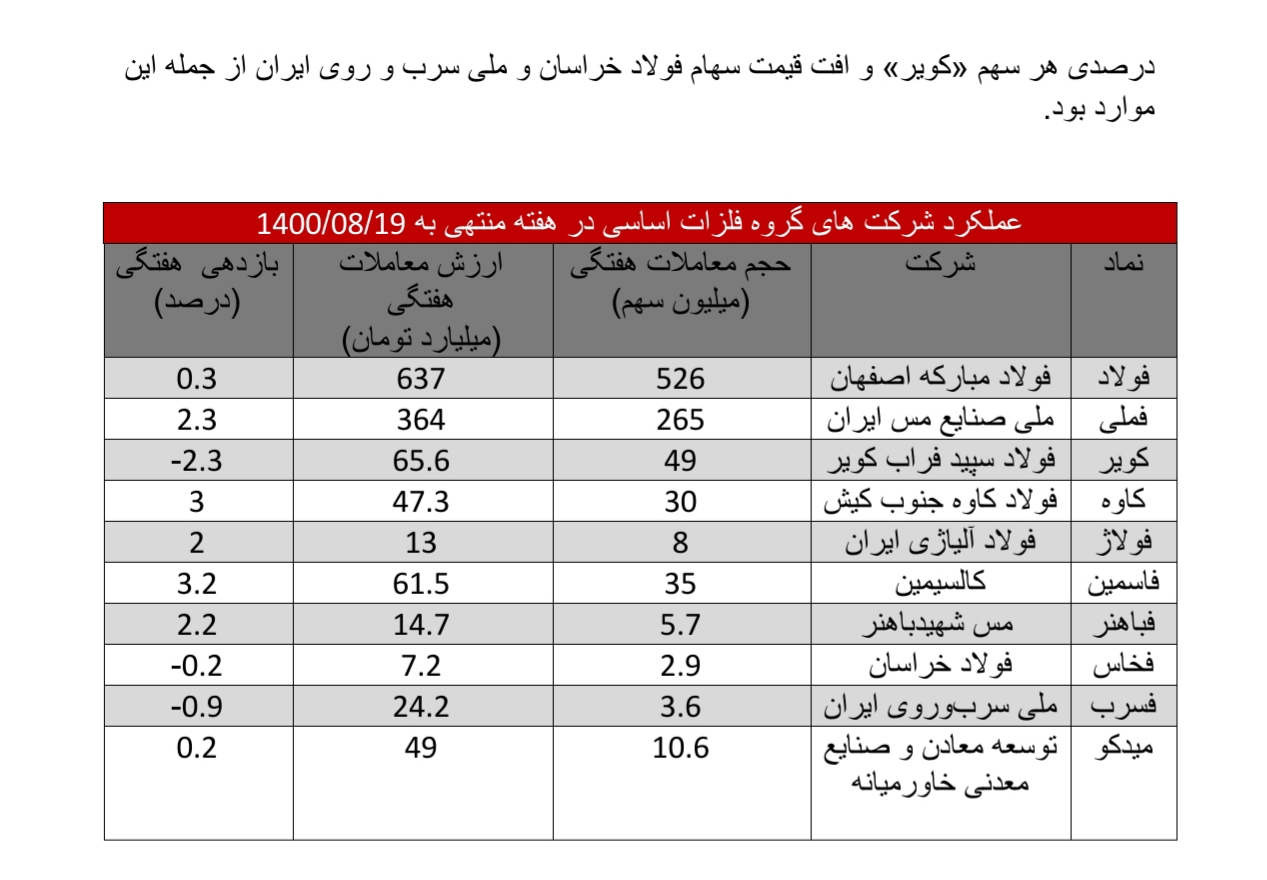 درصدی هر سهم «کویر» و افت قیمت سهام فولاد خراسان و ملی سرب و روی ایران از جمله این موارد بود.

عملکرد شرکت های گروه فلزات اساسی در هفته منتهی به 1400/08/19

| نماد | شرکت | حجم معاملات هفتگی (میلیون سهم) | ارزش معاملات هفتگی (میلیارد تومان) | بازدهی هفتگی (درصد) |
|---|---|---|---|---|
| فولاد | فولاد مبارکه اصفهان | 526 | 637 | 0.3 |
| فملی | ملی صنایع مس ایران | 265 | 364 | 2.3 |
| کویر | فولاد سپید فراب کویر | 49 | 65.6 | -2.3 |
| کاوه | فولاد کاوه جنوب کیش | 30 | 47.3 | 3 |
| فولاژ | فولاد آلیاژی ایران | 8 | 13 | 2 |
| فاسمین | کالسیمین | 35 | 61.5 | 3.2 |
| فباهنر | مس شهیدباهنر | 5.7 | 14.7 | 2.2 |
| فخاس | فولاد خراسان | 2.9 | 7.2 | -0.2 |
| فسرب | ملی سرب‌وروی ایران | 3.6 | 24.2 | -0.9 |
| میدکو | توسعه معادن و صنایع معدنی خاورمیانه | 10.6 | 49 | 0.2 |